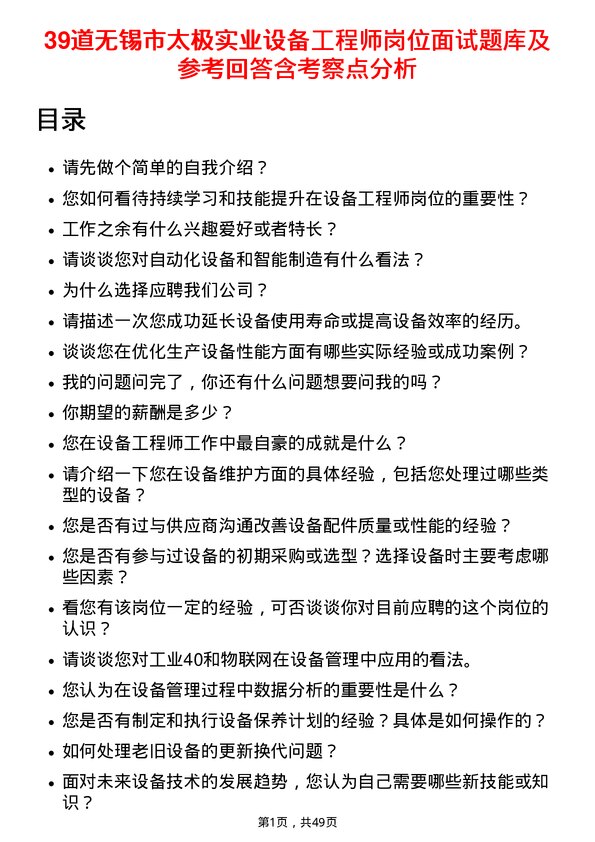 39道无锡市太极实业设备工程师岗位面试题库及参考回答含考察点分析

目录

• 请先做个简单的自我介绍？
• 您如何看待持续学习和技能提升在设备工程师岗位的重要性？
• 工作之余有什么兴趣爱好或者特长？
• 请谈谈您对自动化设备和智能制造有什么看法？
• 为什么选择应聘我们公司？
• 请描述一次您成功延长设备使用寿命或提高设备效率的经历。
• 谈谈您在优化生产设备性能方面有哪些实际经验或成功案例？
• 我的问题问完了，你还有什么问题想要问我的吗？
• 你期望的薪酬是多少？
• 您在设备工程师工作中最自豪的成就是什么？
• 请介绍一下您在设备维护方面的具体经验，包括您处理过哪些类型的设备？
• 您是否有过与供应商沟通改善设备配件质量或性能的经验？
• 您是否有参与过设备的初期采购或选型？选择设备时主要考虑哪些因素？
• 看您有该岗位一定的经验，可否谈谈你对目前应聘的这个岗位的认识？
• 请谈谈您对工业40和物联网在设备管理中应用的看法。
• 您认为在设备管理过程中数据分析的重要性是什么？
• 您是否有制定和执行设备保养计划的经验？具体是如何操作的？
• 如何处理老旧设备的更新换代问题？
• 面对未来设备技术的发展趋势，您认为自己需要哪些新技能或知识？

第1页，共49页